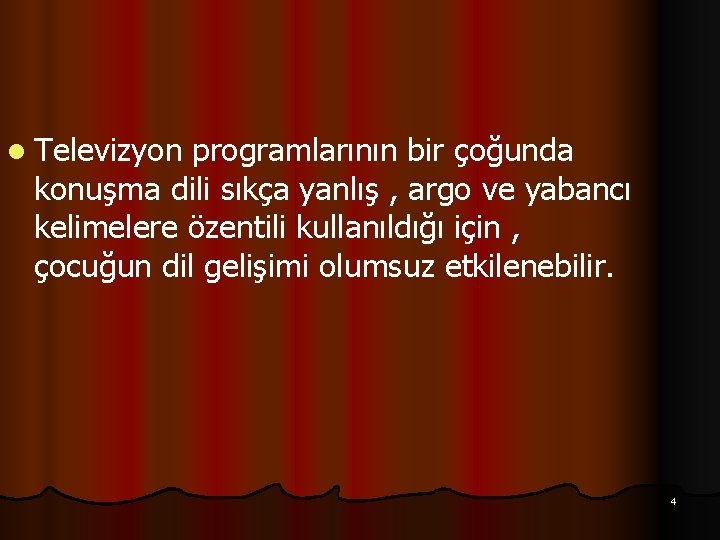 Televizyon programlarının bir çoğunda konuşma dili sıkça yanlış , argo ve yabancı kelimelere özentili kullanıldığı için , çocuğun dil gelişimi olumsuz etkilenebilir.

4